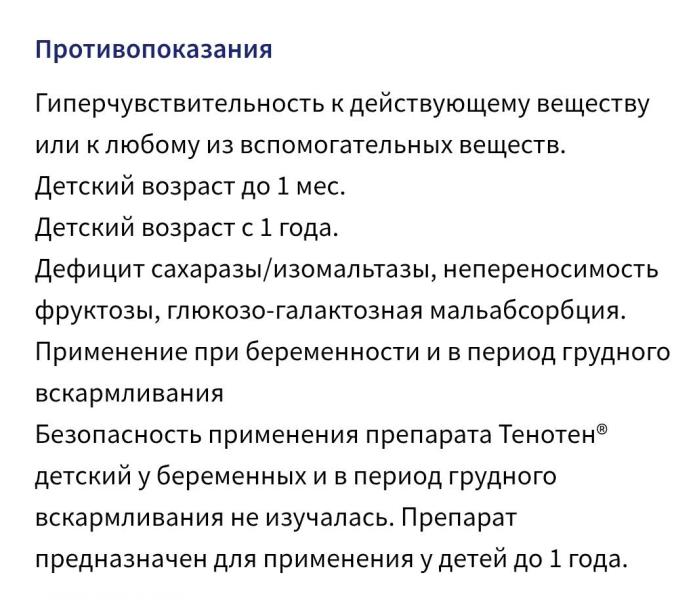 Противопоказания

Гиперчувствительность к действующему веществу или к любому из вспомогательных веществ.
Детский возраст до 1 мес.
Детский возраст с 1 года.
Дефицит сахаразы/изомальтазы, непереносимость фруктозы, глюкозо-галактозная мальабсорбция.
Применение при беременности и в период грудного вскармливания
Безопасность применения препарата Тенотен® детский у беременных и в период грудного вскармливания не изучалась. Препарат предназначен для применения у детей до 1 года.